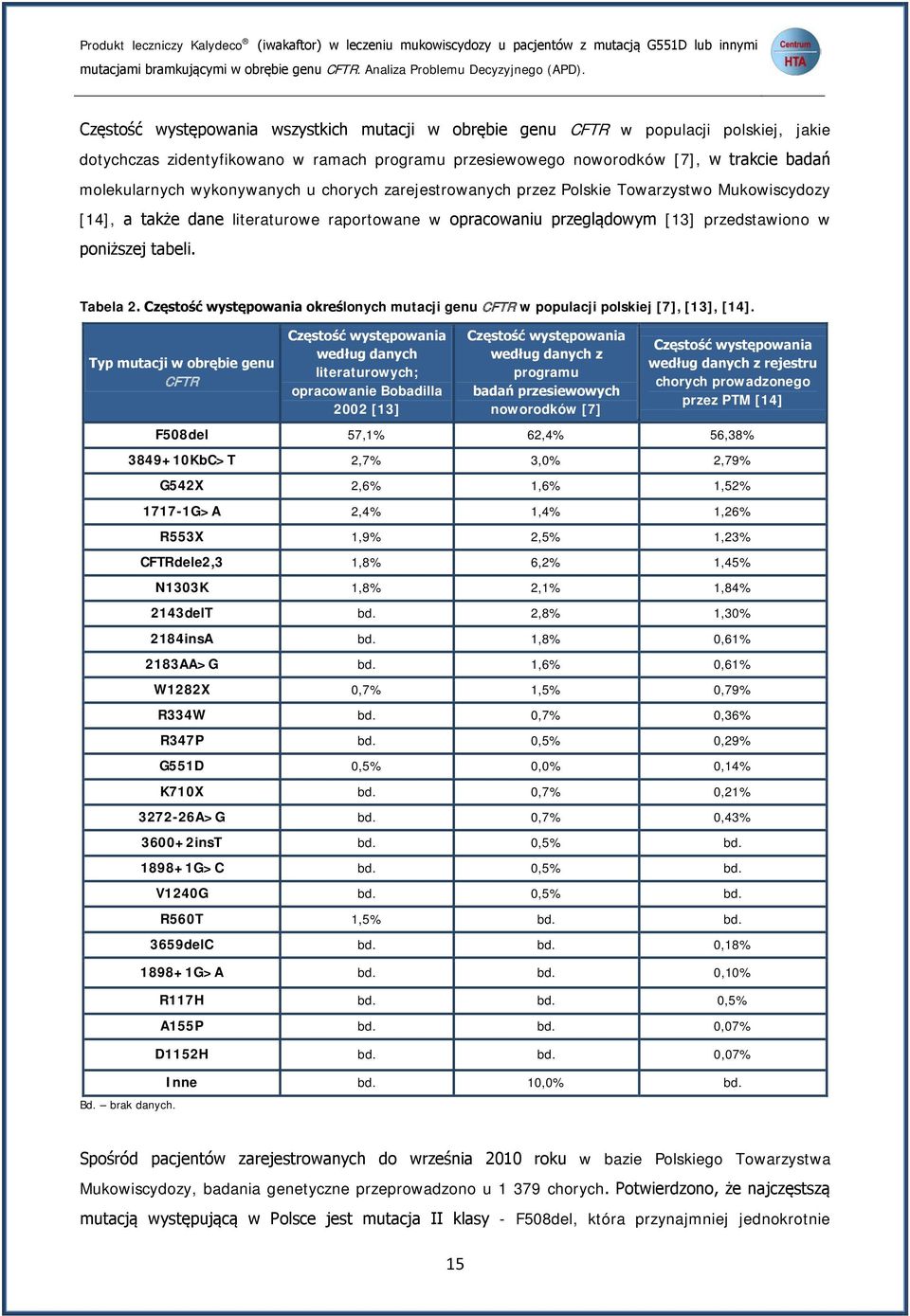 Produkt leczniczy Kalydeco® (iwakaftor) w leczeniu mukowiscydozy u pacjentów z mutacją G551D lub innymi mutacjami bramkującymi w obrębie genu CFTR. Analiza Problemu Decyzyjnego (APD).

Centrum HTA

Częstość występowania wszystkich mutacji w obrębie genu CFTR w populacji polskiej, jakie dotychczas zidentyfikowano w ramach programu przesiewowego noworodków [7], w trakcie badań molekularnych wykonywanych u chorych zarejestrowanych przez Polskie Towarzystwo Mukowiscydozy [14], a także dane literaturowe raportowane w opracowaniu przeglądowym [13] przedstawiono w poniższej tabeli.

Tabela 2. Częstość występowania określonych mutacji genu CFTR w populacji polskiej [7], [13], [14].

| Typ mutacji w obrębie genu CFTR | Częstość występowania według danych literaturowych; opracowanie Bobadilla 2002 [13] | Częstość występowania według danych z programu badań przesiewowych noworodków [7] | Częstość występowania według danych z rejestru chorych prowadzonego przez PTM [14] |
|---|---|---|---|
| F508del | 57,1% | 62,4% | 56,38% |
| 3849+10KbC>T | 2,7% | 3,0% | 2,79% |
| G542X | 2,6% | 1,6% | 1,52% |
| 1717-1G>A | 2,4% | 1,4% | 1,26% |
| R553X | 1,9% | 2,5% | 1,23% |
| CFTRdele2,3 | 1,8% | 6,2% | 1,45% |
| N1303K | 1,8% | 2,1% | 1,84% |
| 2143delT | bd. | 2,8% | 1,30% |
| 2184insA | bd. | 1,8% | 0,61% |
| 2183AA>G | bd. | 1,6% | 0,61% |
| W1282X | 0,7% | 1,5% | 0,79% |
| R334W | bd. | 0,7% | 0,36% |
| R347P | bd. | 0,5% | 0,29% |
| G551D | 0,5% | 0,0% | 0,14% |
| K710X | bd. | 0,7% | 0,21% |
| 3272-26A>G | bd. | 0,7% | 0,43% |
| 3600+2insT | bd. | 0,5% | bd. |
| 1898+1G>C | bd. | 0,5% | bd. |
| V1240G | bd. | 0,5% | bd. |
| R560T | 1,5% | bd. | bd. |
| 3659delC | bd. | bd. | 0,18% |
| 1898+1G>A | bd. | bd. | 0,10% |
| R117H | bd. | bd. | 0,5% |
| A155P | bd. | bd. | 0,07% |
| D1152H | bd. | bd. | 0,07% |
| Inne | bd. | 10,0% | bd. |

Bd. – brak danych.

Spośród pacjentów zarejestrowanych do września 2010 roku w bazie Polskiego Towarzystwa Mukowiscydozy, badania genetyczne przeprowadzono u 1 379 chorych. Potwierdzono, że najczęstszą mutacją występującą w Polsce jest mutacja II klasy - F508del, która przynajmniej jednokrotnie

15